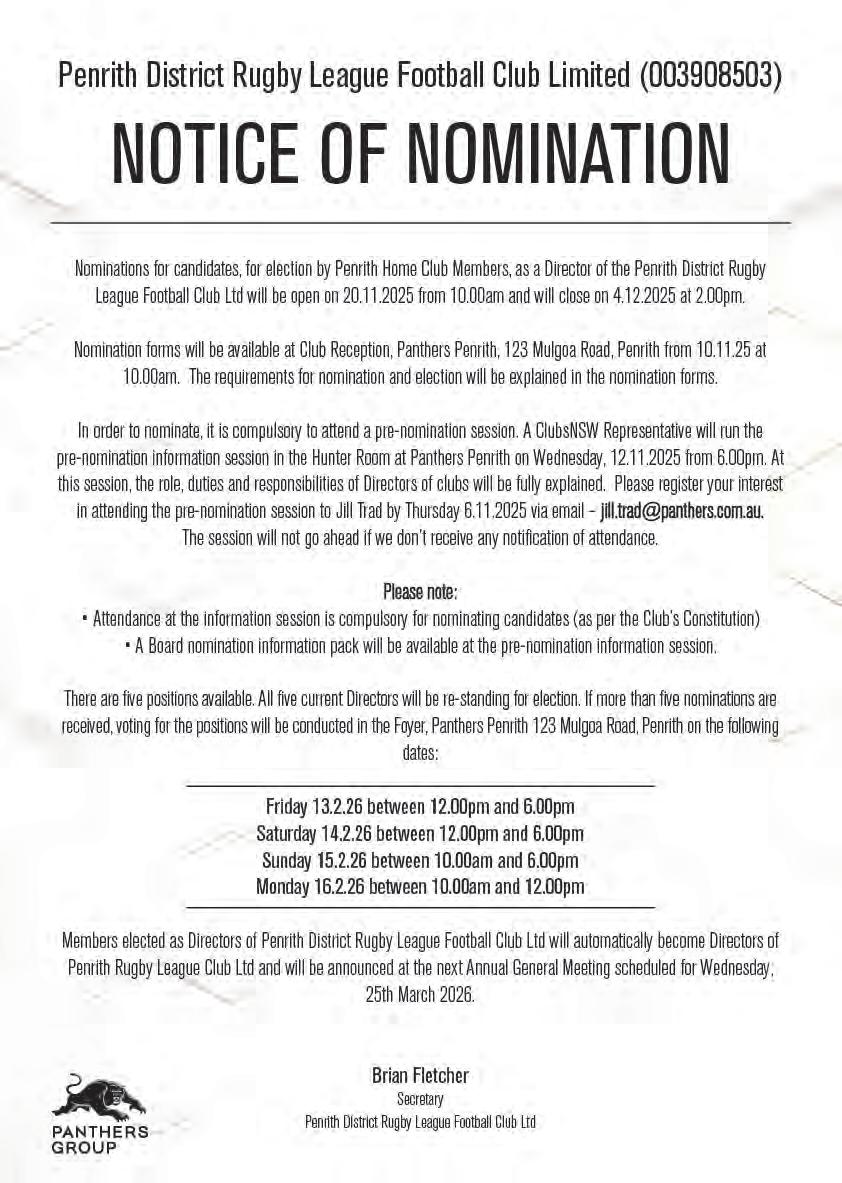 Penrith District Rugby League Football Club Limited (003908503)

NOTICE OF NOMINATION

Nominations for candidates, for election by Penrith Home Club Members, as a Director of the Penrith District Rugby League Football Club Ltd will be open on 20.11.2025 from 10.00am and will close on 4.12.2025 at 2.00pm.

Nomination forms will be available at Club Reception, Panthers Penrith, 123 Mulgoa Road, Penrith from 10.11.25 at 10.00am. The requirements for nomination and election will be explained in the nomination forms.

In order to nominate, it is compulsory to attend a pre-nomination session. A ClubsNSW Representative will run the pre-nomination information session in the Hunter Room at Panthers Penrith on Wednesday, 12.11.2025 from 6.00pm. At this session, the role, duties and responsibilities of Directors of clubs will be fully explained. Please register your interest in attending the pre-nomination session to Jill Trad by Thursday 6.11.2025 via email – jill.trad@panthers.com.au. The session will not go ahead if we don't receive any notification of attendance.

Please note:
• Attendance at the information session is compulsory for nominating candidates (as per the Club's Constitution)
• A Board nomination information pack will be available at the pre-nomination information session.

There are five positions available. All five current Directors will be re-standing for election. If more than five nominations are received, voting for the positions will be conducted in the Foyer, Panthers Penrith 123 Mulgoa Road, Penrith on the following dates:

Friday 13.2.26 between 12.00pm and 6.00pm
Saturday 14.2.26 between 12.00pm and 6.00pm
Sunday 15.2.26 between 10.00am and 6.00pm
Monday 16.2.26 between 10.00am and 12.00pm

Members elected as Directors of Penrith District Rugby League Football Club Ltd will automatically become Directors of Penrith Rugby League Club Ltd and will be announced at the next Annual General Meeting scheduled for Wednesday, 25th March 2026.

Brian Fletcher
Secretary
Penrith District Rugby League Football Club Ltd

PANTHERS GROUP